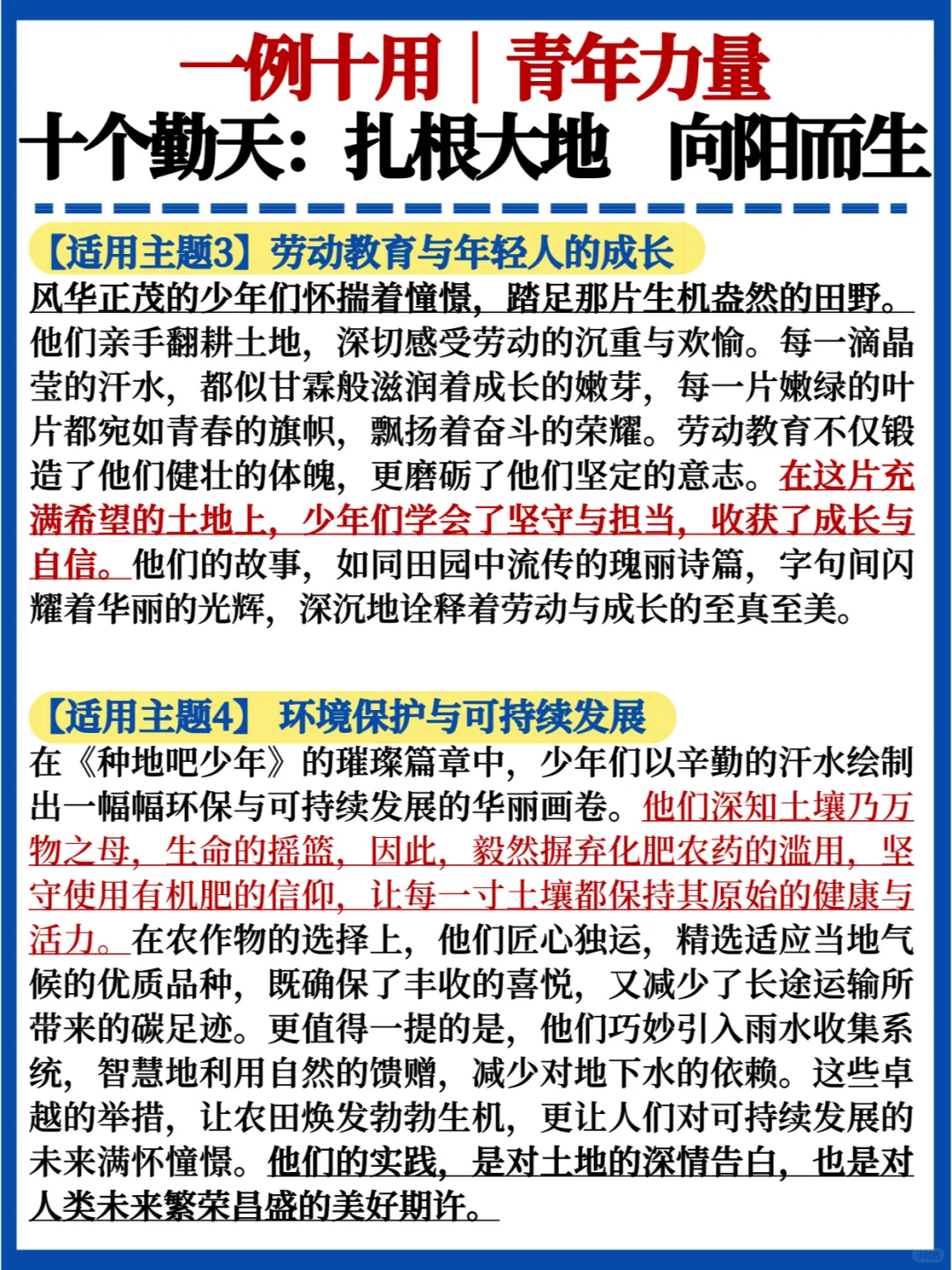 一例十用｜青年力量
十个勤天：扎根大地　向阳而生

【适用主题3】劳动教育与年轻人的成长
风华正茂的少年们怀揣着憧憬，踏足那片生机盎然的田野。他们亲手翻耕土地，深切感受劳动的沉重与欢愉。每一滴晶莹的汗水，都似甘霖般滋润着成长的嫩芽，每一片嫩绿的叶片都宛如青春的旗帜，飘扬着奋斗的荣耀。劳动教育不仅锻造了他们健壮的体魄，更磨砺了他们坚定的意志。在这片充满希望的土地上，少年们学会了坚守与担当，收获了成长与自信。他们的故事，如同田园中流传的瑰丽诗篇，字句间闪耀着华丽的光辉，深沉地诠释着劳动与成长的至真至美。

【适用主题4】 环境保护与可持续发展
在《种地吧少年》的璀璨篇章中，少年们以辛勤的汗水绘制出一幅幅环保与可持续发展的华丽画卷。他们深知土壤乃万物之母，生命的摇篮，因此，毅然摒弃化肥农药的滥用，坚守使用有机肥的信仰，让每一寸土壤都保持其原始的健康与活力。在农作物的选择上，他们匠心独运，精选适应当地气候的优质品种，既确保了丰收的喜悦，又减少了长途运输所带来的碳足迹。更值得一提的是，他们巧妙引入雨水收集系统，智慧地利用自然的馈赠，减少对地下水的依赖。这些卓越的举措，让农田焕发勃勃生机，更让人们对可持续发展的未来满怀憧憬。他们的实践，是对土地的深情告白，也是对人类未来繁荣昌盛的美好期许。